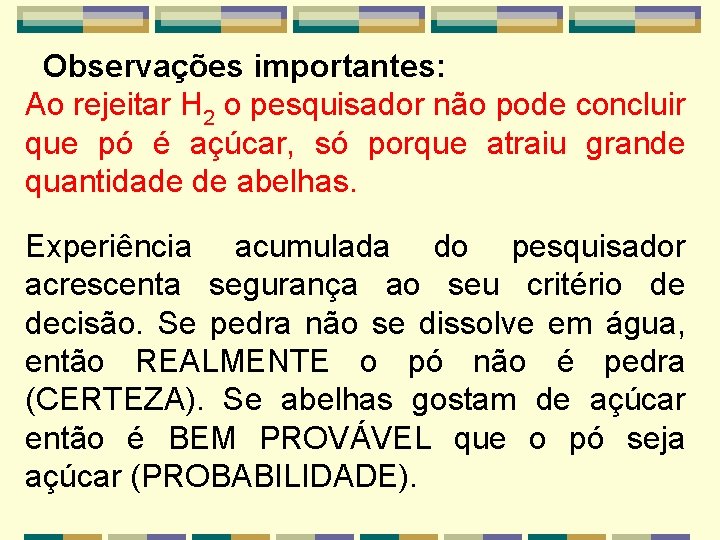 Observações importantes:
Ao rejeitar $H_2$ o pesquisador não pode concluir que pó é açúcar, só porque atraiu grande quantidade de abelhas.

Experiência acumulada do pesquisador acrescenta segurança ao seu critério de decisão. Se pedra não se dissolve em água, então REALMENTE o pó não é pedra (CERTEZA). Se abelhas gostam de açúcar então é BEM PROVÁVEL que o pó seja açúcar (PROBABILIDADE).